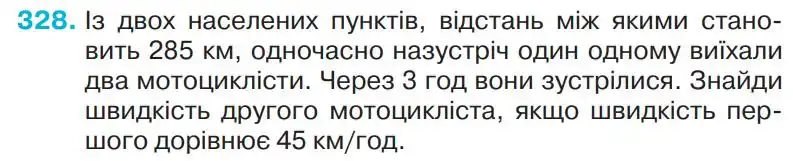 328. Із двох населених пунктів, відстань між якими становить 285 км, одночасно назустріч один одному виїхали два мотоциклісти. Через 3 год вони зустрілися. Знайди швидкість другого мотоцикліста, якщо швидкість першого дорівнює 45 км/год.